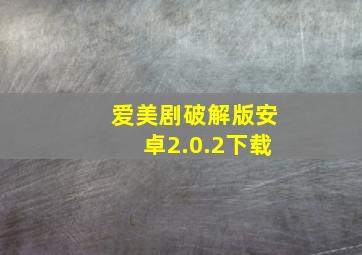 爱美剧破解版安卓2.0.2下载